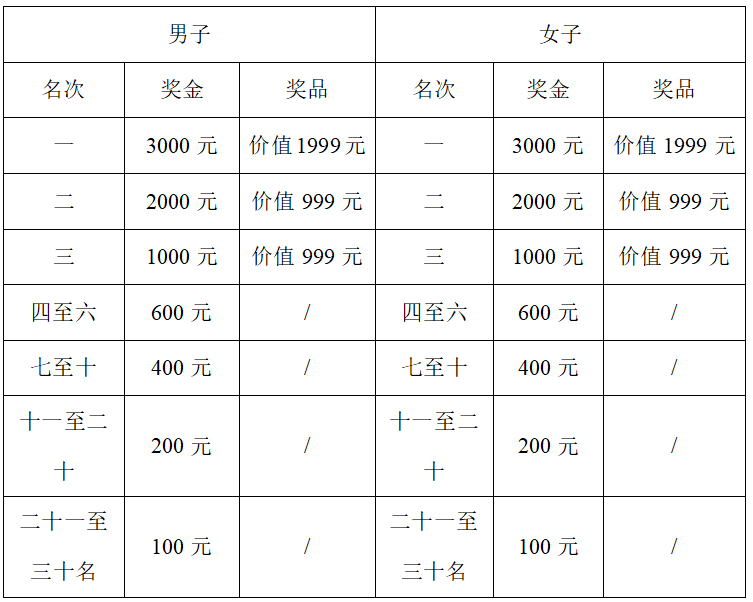 | 男子 | | | 女子 | | |
|---|---|---|---|---|---|
| 名次 | 奖金 | 奖品 | 名次 | 奖金 | 奖品 |
| 一 | 3000 元 | 价值 1999 元 | 一 | 3000 元 | 价值 1999 元 |
| 二 | 2000 元 | 价值 999 元 | 二 | 2000 元 | 价值 999 元 |
| 三 | 1000 元 | 价值 999 元 | 三 | 1000 元 | 价值 999 元 |
| 四至六 | 600 元 | / | 四至六 | 600 元 | / |
| 七至十 | 400 元 | / | 七至十 | 400 元 | / |
| 十一至二十 | 200 元 | / | 十一至二十 | 200 元 | / |
| 二十一至三十名 | 100 元 | / | 二十一至三十名 | 100 元 | / |